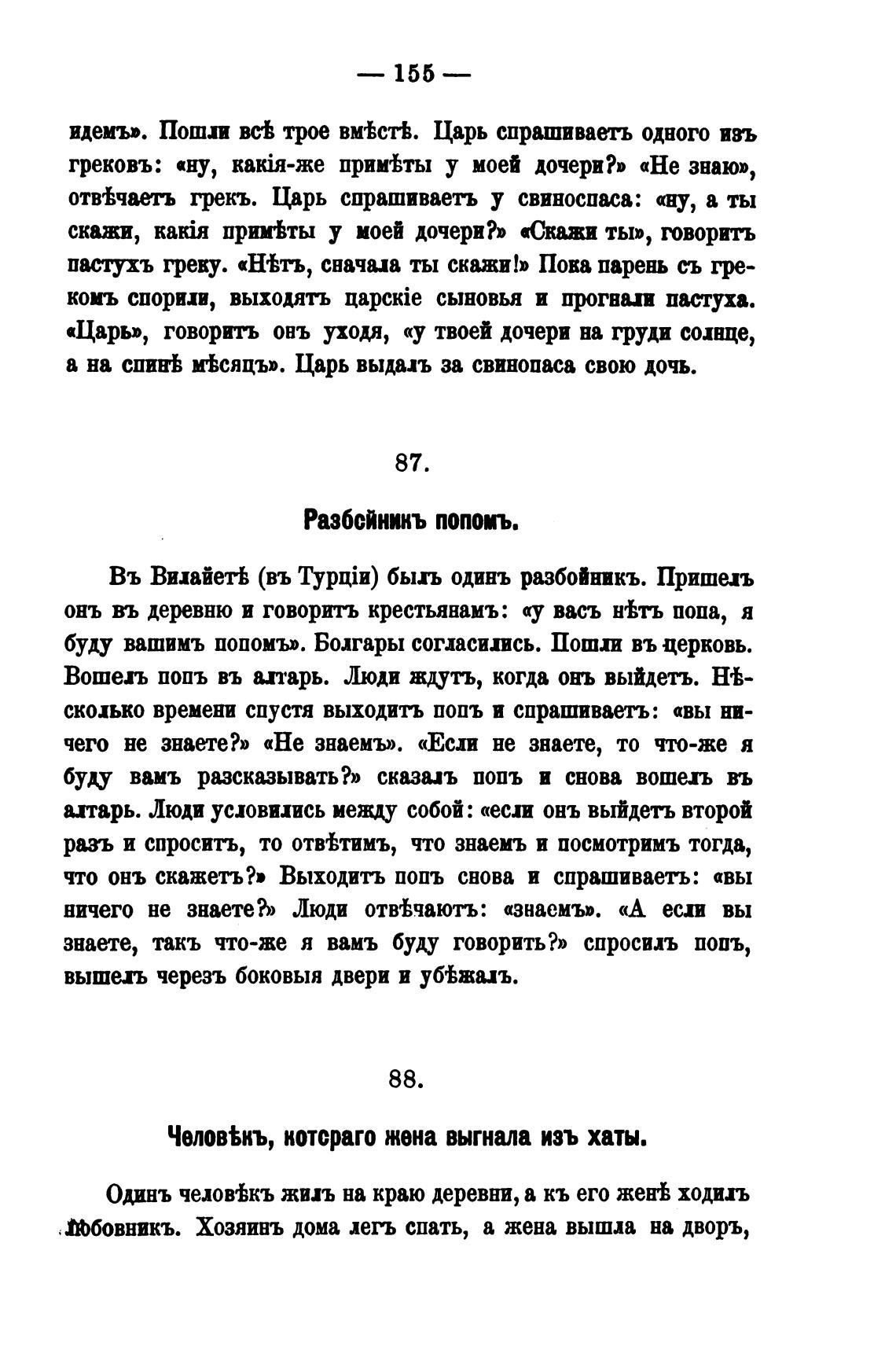 — 155 —

идемъ». Пошли всѣ трое вмѣстѣ. Царь спрашиваетъ одного изъ грековъ: «ну, какія-же примѣты у моей дочери?» «Не знаю», отвѣчаетъ грекъ. Царь спрашиваетъ у свиноспаса: «ну, а ты скажи, какія примѣты у моей дочери?» «Скажи ты», говоритъ пастухъ греку. «Нѣтъ, сначала ты скажи!» Пока парень съ грекомъ спорили, выходятъ царскіе сыновья и прогнали пастуха. «Царь», говоритъ онъ уходя, «у твоей дочери на груди солнце, а на спинѣ мѣсяцъ». Царь выдалъ за свинопаса свою дочь.

87.

Разбойникъ попомъ.

Въ Вилайетѣ (въ Турціи) былъ одинъ разбойникъ. Пришелъ онъ въ деревню и говоритъ крестьянамъ: «у васъ нѣтъ попа, я буду вашимъ попомъ». Болгары согласились. Пошли въ церковь. Вошелъ попъ въ алтарь. Люди ждутъ, когда онъ выйдетъ. Нѣсколько времени спустя выходитъ попъ и спрашиваетъ: «вы ничего не знаете?» «Не знаемъ». «Если не знаете, то что-же я буду вамъ разсказывать?» сказалъ попъ и снова вошелъ въ алтарь. Люди условились между собой: «если онъ выйдетъ второй разъ и спроситъ, то отвѣтимъ, что знаемъ и посмотримъ тогда, что онъ скажетъ?» Выходитъ попъ снова и спрашиваетъ: «вы ничего не знаете?» Люди отвѣчаютъ: «знаемъ». «А если вы знаете, такъ что-же я вамъ буду говорить?» спросилъ попъ, вышелъ черезъ боковыя двери и убѣжалъ.

88.

Человѣкъ, котораго жена выгнала изъ хаты.

Одинъ человѣкъ жилъ на краю деревни, а къ его женѣ ходилъ любовникъ. Хозяинъ дома легъ спать, а жена вышла на дворъ,